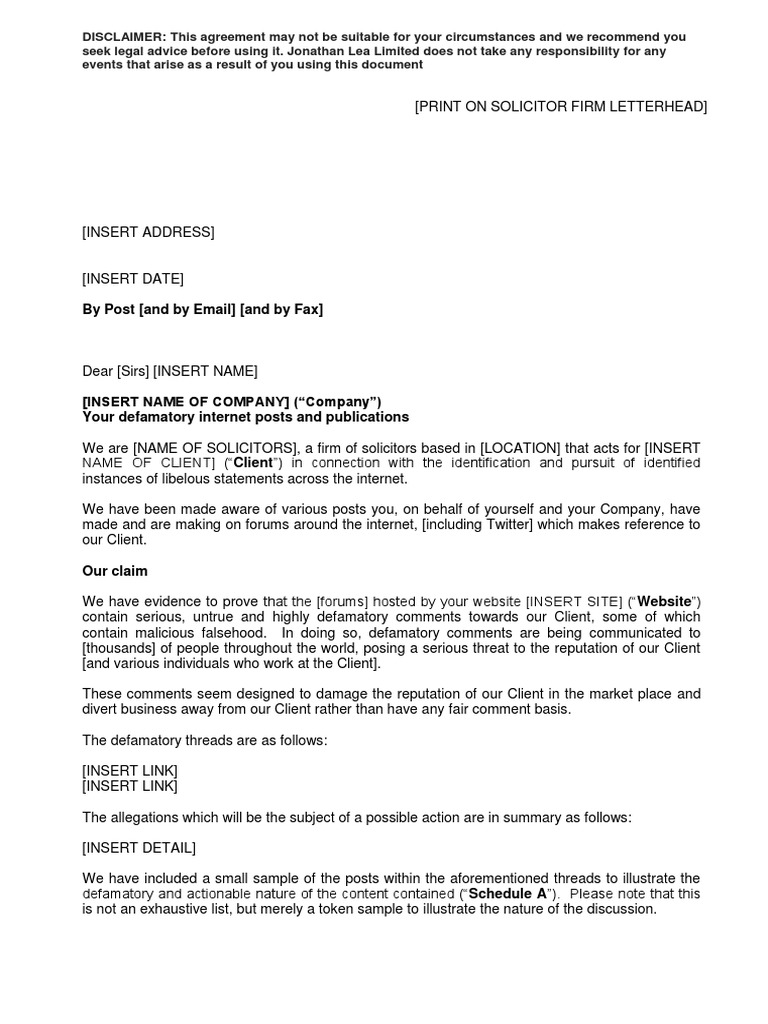 DISCLAIMER: This agreement may not be suitable for your circumstances and we recommend you seek legal advice before using it. Jonathan Lea Limited does not take any responsibility for any events that arise as a result of you using this document

[PRINT ON SOLICITOR FIRM LETTERHEAD]

[INSERT ADDRESS]

[INSERT DATE]

By Post [and by Email] [and by Fax]

Dear [Sirs] [INSERT NAME]

[INSERT NAME OF COMPANY] (“Company”)
Your defamatory internet posts and publications

We are [NAME OF SOLICITORS], a firm of solicitors based in [LOCATION] that acts for [INSERT NAME OF CLIENT] (“Client”) in connection with the identification and pursuit of identified instances of libelous statements across the internet.

We have been made aware of various posts you, on behalf of yourself and your Company, have made and are making on forums around the internet, [including Twitter] which makes reference to our Client.

Our claim

We have evidence to prove that the [forums] hosted by your website [INSERT SITE] (“Website”) contain serious, untrue and highly defamatory comments towards our Client, some of which contain malicious falsehood. In doing so, defamatory comments are being communicated to [thousands] of people throughout the world, posing a serious threat to the reputation of our Client [and various individuals who work at the Client].

These comments seem designed to damage the reputation of our Client in the market place and divert business away from our Client rather than have any fair comment basis.

The defamatory threads are as follows:

[INSERT LINK]
[INSERT LINK]

The allegations which will be the subject of a possible action are in summary as follows:

[INSERT DETAIL]

We have included a small sample of the posts within the aforementioned threads to illustrate the defamatory and actionable nature of the content contained (“Schedule A”). Please note that this is not an exhaustive list, but merely a token sample to illustrate the nature of the discussion.